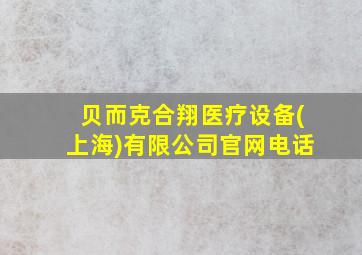 贝而克合翔医疗设备(上海)有限公司官网电话